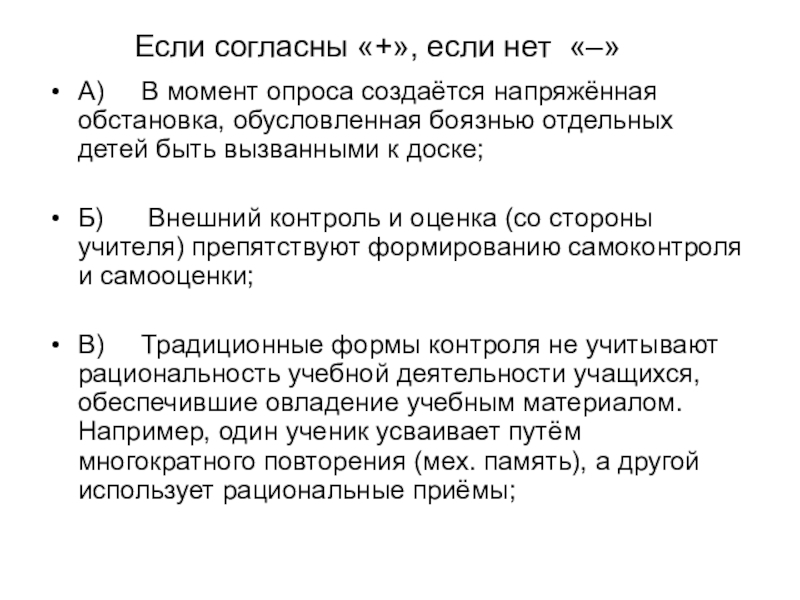 Если согласны «+», если нет «–»

• А) В момент опроса создаётся напряжённая обстановка, обусловленная боязнью отдельных детей быть вызванными к доске;

• Б) Внешний контроль и оценка (со стороны учителя) препятствуют формированию самоконтроля и самооценки;

• В) Традиционные формы контроля не учитывают рациональность учебной деятельности учащихся, обеспечившие овладение учебным материалом. Например, один ученик усваивает путём многократного повторения (мех. память), а другой использует рациональные приёмы;